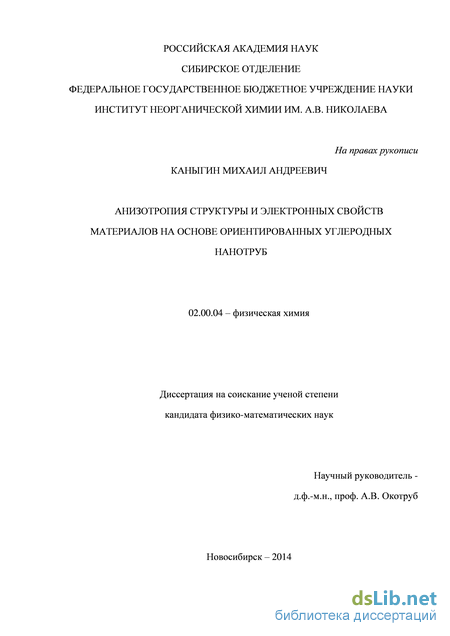 РОССИЙСКАЯ АКАДЕМИЯ НАУК
СИБИРСКОЕ ОТДЕЛЕНИЕ
ФЕДЕРАЛЬНОЕ ГОСУДАРСТВЕННОЕ БЮДЖЕТНОЕ УЧРЕЖДЕНИЕ НАУКИ
ИНСТИТУТ НЕОРГАНИЧЕСКОЙ ХИМИИ ИМ. А.В. НИКОЛАЕВА

На правах рукописи

КАНЫГИН МИХАИЛ АНДРЕЕВИЧ

АНИЗОТРОПИЯ СТРУКТУРЫ И ЭЛЕКТРОННЫХ СВОЙСТВ МАТЕРИАЛОВ НА ОСНОВЕ ОРИЕНТИРОВАННЫХ УГЛЕРОДНЫХ НАНОТРУБ

02.00.04 – физическая химия

Диссертация на соискание ученой степени
кандидата физико-математических наук

Научный руководитель -
д.ф.-м.н., проф. А.В. Окотруб

Новосибирск – 2014

dsLib.net
библиотека диссертаций